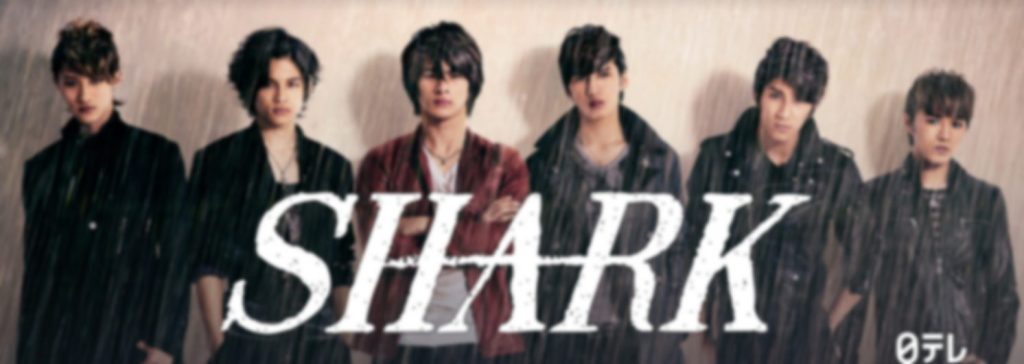 SHARK

日テレ